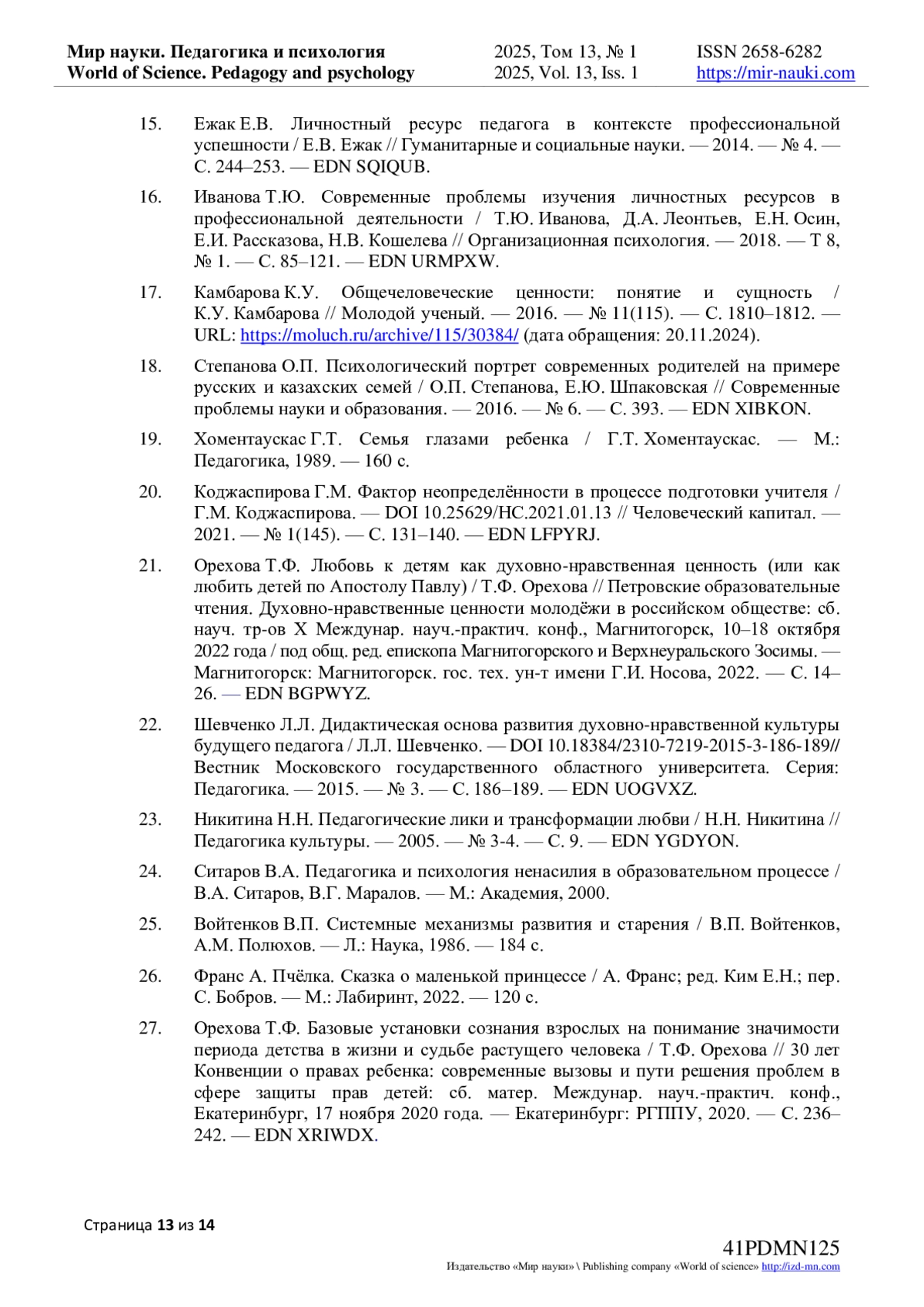 Мир науки. Педагогика и психология
World of Science. Pedagogy and psychology

2025, Том 13, № 1
2025, Vol. 13, Iss. 1

ISSN 2658-6282
https://mir-nauki.com

15. Ежак Е.В. Личностный ресурс педагога в контексте профессиональной успешности / Е.В. Ежак // Гуманитарные и социальные науки. — 2014. — № 4. — С. 244–253. — EDN SQIQUB.

16. Иванова Т.Ю. Современные проблемы изучения личностных ресурсов в профессиональной деятельности / Т.Ю. Иванова, Д.А. Леонтьев, Е.Н. Осин, Е.И. Рассказова, Н.В. Кошелева // Организационная психология. — 2018. — Т 8, № 1. — С. 85–121. — EDN URMPXW.

17. Камбарова К.У. Общечеловеческие ценности: понятие и сущность / К.У. Камбарова // Молодой ученый. — 2016. — № 11(115). — С. 1810–1812. — URL: https://moluch.ru/archive/115/30384/ (дата обращения: 20.11.2024).

18. Степанова О.П. Психологический портрет современных родителей на примере русских и казахских семей / О.П. Степанова, Е.Ю. Шпаковская // Современные проблемы науки и образования. — 2016. — № 6. — С. 393. — EDN XIBKON.

19. Хоментаускас Г.Т. Семья глазами ребенка / Г.Т. Хоментаускас. — М.: Педагогика, 1989. — 160 с.

20. Коджаспирова Г.М. Фактор неопределённости в процессе подготовки учителя / Г.М. Коджаспирова. — DOI 10.25629/HC.2021.01.13 // Человеческий капитал. — 2021. — № 1(145). — С. 131–140. — EDN LFPYRJ.

21. Орехова Т.Ф. Любовь к детям как духовно-нравственная ценность (или как любить детей по Апостолу Павлу) / Т.Ф. Орехова // Петровские образовательные чтения. Духовно-нравственные ценности молодёжи в российском обществе: сб. науч. тр-ов X Междунар. науч.-практич. конф., Магнитогорск, 10–18 октября 2022 года / под общ. ред. епископа Магнитогорского и Верхнеуральского Зосимы. — Магнитогорск: Магнитогорск. гос. тех. ун-т имени Г.И. Носова, 2022. — С. 14–26. — EDN BGPWYZ.

22. Шевченко Л.Л. Дидактическая основа развития духовно-нравственной культуры будущего педагога / Л.Л. Шевченко. — DOI 10.18384/2310-7219-2015-3-186-189// Вестник Московского государственного областного университета. Серия: Педагогика. — 2015. — № 3. — С. 186–189. — EDN UOGVXZ.

23. Никитина Н.Н. Педагогические лики и трансформации любви / Н.Н. Никитина // Педагогика культуры. — 2005. — № 3-4. — С. 9. — EDN YGDYON.

24. Ситаров В.А. Педагогика и психология ненасилия в образовательном процессе / В.А. Ситаров, В.Г. Маралов. — М.: Академия, 2000.

25. Войтенков В.П. Системные механизмы развития и старения / В.П. Войтенков, А.М. Полюхов. — Л.: Наука, 1986. — 184 с.

26. Франс А. Пчёлка. Сказка о маленькой принцессе / А. Франс; ред. Ким Е.Н.; пер. С. Бобров. — М.: Лабиринт, 2022. — 120 с.

27. Орехова Т.Ф. Базовые установки сознания взрослых на понимание значимости периода детства в жизни и судьбе растущего человека / Т.Ф. Орехова // 30 лет Конвенции о правах ребенка: современные вызовы и пути решения проблем в сфере защиты прав детей: сб. матер. Междунар. науч.-практич. конф., Екатеринбург, 17 ноября 2020 года. — Екатеринбург: РГППУ, 2020. — С. 236–242. — EDN XRIWDX.

Страница 13 из 14

41PDMN125
Издательство «Мир науки» \ Publishing company «World of science» http://izd-mn.com